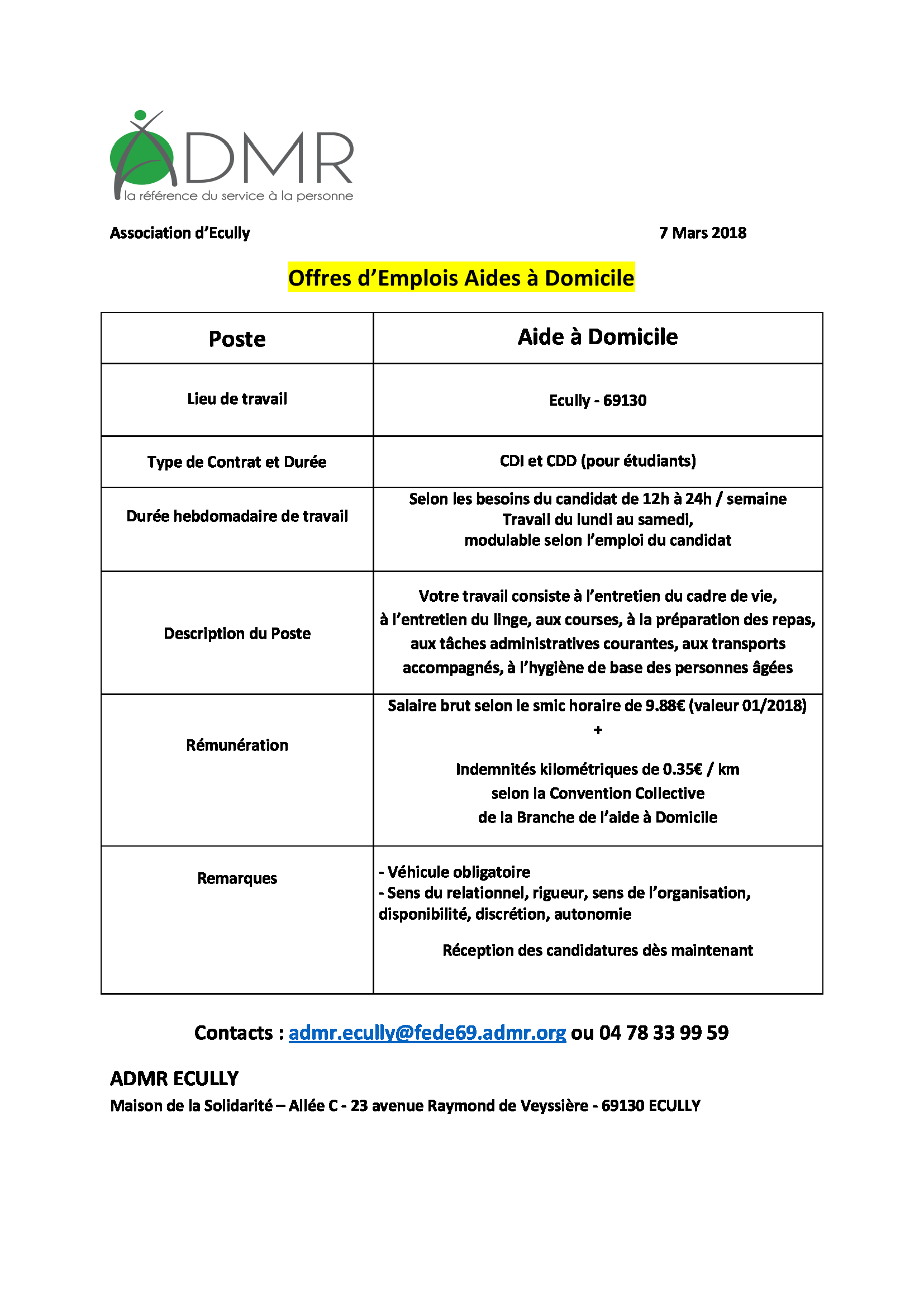 ADMR
la référence du service à la personne

Association d'Ecully 7 Mars 2018

Offres d'Emplois Aides à Domicile

| Poste | Aide à Domicile |
|---|---|
| Lieu de travail | Ecully - 69130 |
| Type de Contrat et Durée | CDI et CDD (pour étudiants) |
| Durée hebdomadaire de travail | Selon les besoins du candidat de 12h à 24h / semaine Travail du lundi au samedi, modulable selon l'emploi du candidat |
| Description du Poste | Votre travail consiste à l'entretien du cadre de vie, à l'entretien du linge, aux courses, à la préparation des repas, aux tâches administratives courantes, aux transports accompagnés, à l'hygiène de base des personnes âgées |
| Rémunération | Salaire brut selon le smic horaire de 9.88€ (valeur 01/2018) + Indemnités kilométriques de 0.35€ / km selon la Convention Collective de la Branche de l'aide à Domicile |
| Remarques | - Véhicule obligatoire - Sens du relationnel, rigueur, sens de l'organisation, disponibilité, discrétion, autonomie Réception des candidatures dès maintenant |

Contacts : admr.ecully@fede69.admr.org ou 04 78 33 99 59

ADMR ECULLY
Maison de la Solidarité – Allée C - 23 avenue Raymond de Veyssière - 69130 ECULLY